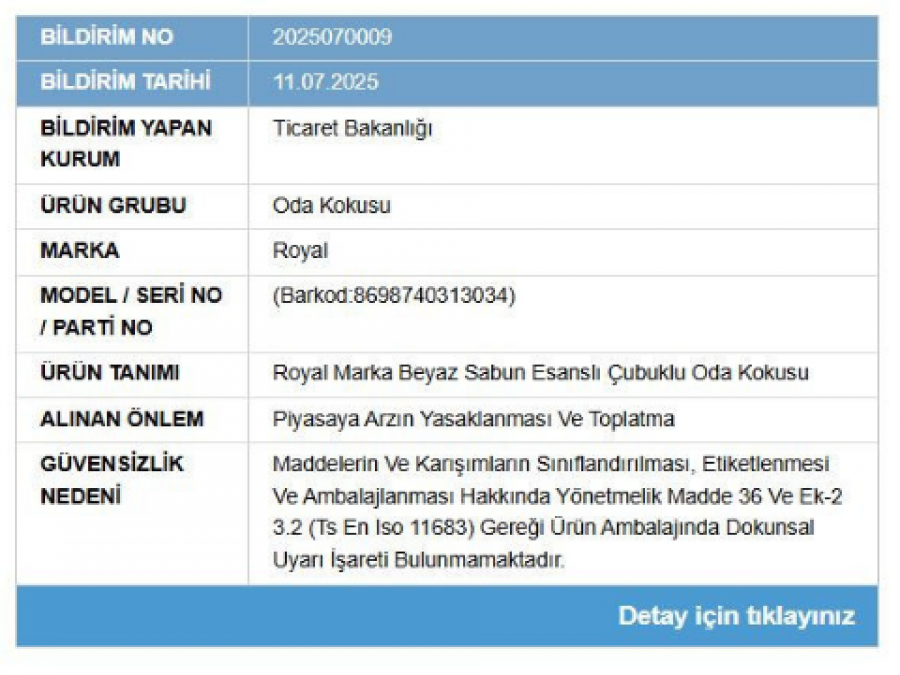 | BİLDİRİM NO | 2025070009 |
|---|---|
| BİLDİRİM TARİHİ | 11.07.2025 |
| BİLDİRİM YAPAN KURUM | Ticaret Bakanlığı |
| ÜRÜN GRUBU | Oda Kokusu |
| MARKA | Royal |
| MODEL / SERİ NO / PARTİ NO | (Barkod:8698740313034) |
| ÜRÜN TANIMI | Royal Marka Beyaz Sabun Esanslı Çubuklu Oda Kokusu |
| ALINAN ÖNLEM | Piyasaya Arzın Yasaklanması Ve Toplatma |
| GÜVENSİZLİK NEDENİ | Maddelerin Ve Karışımların Sınıflandırılması, Etiketlenmesi Ve Ambalajlanması Hakkında Yönetmelik Madde 36 Ve Ek-2 3.2 (Ts En Iso 11683) Gereği Ürün Ambalajında Dokunsal Uyarı İşareti Bulunmamaktadır. |

Detay için tıklayınız